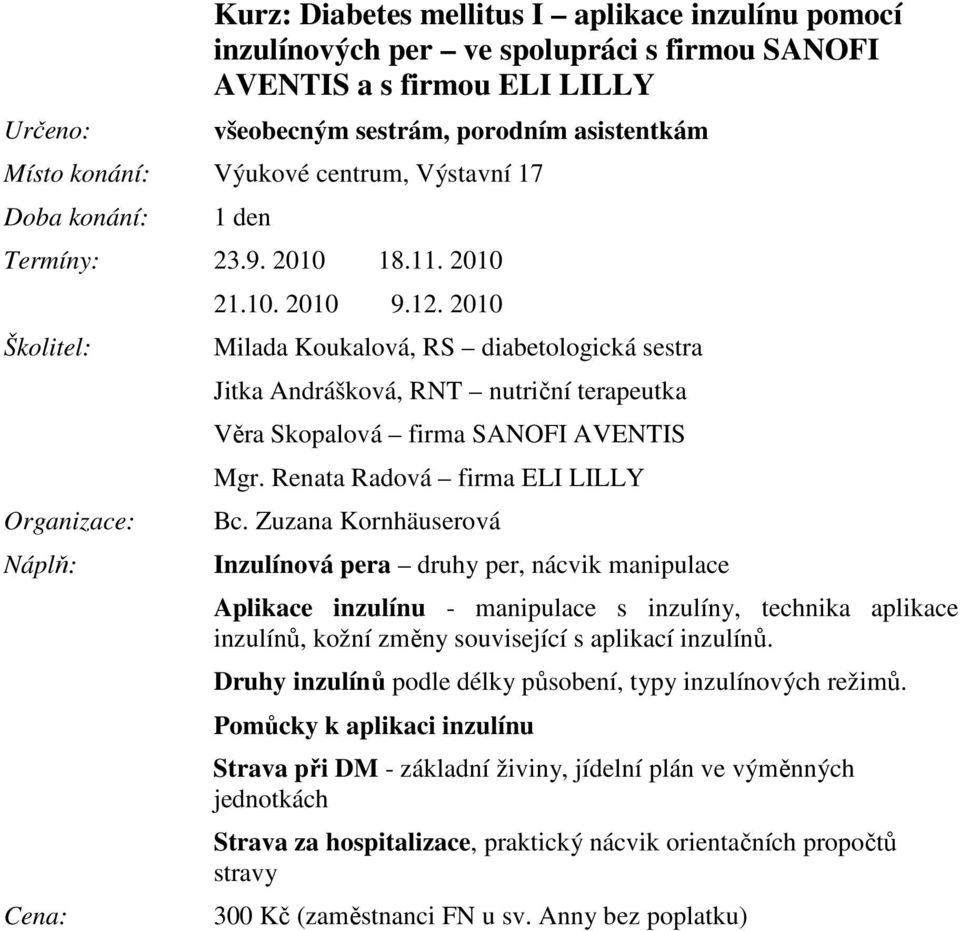 Kurz: Diabetes mellitus I – aplikace inzulínu pomocí inzulínových per – ve spolupráci s firmou SANOFI AVENTIS a s firmou ELI LILLY

Určeno: všeobecným sestrám, porodním asistentkám

Místo konání: Výukové centrum, Výstavní 17

Doba konání: 1 den

Termíny: 23.9. 2010 18.11. 2010
21.10. 2010 9.12. 2010

Školitel: Milada Koukalová, RS – diabetologická sestra
Jitka Andrášková, RNT – nutriční terapeutka
Věra Skopalová – firma SANOFI AVENTIS
Mgr. Renata Radová – firma ELI LILLY

Organizace: Bc. Zuzana Kornhäuserová

Náplň: Inzulínová pera – druhy per, nácvik manipulace

Aplikace inzulínu - manipulace s inzulíny, technika aplikace inzulínů, kožní změny související s aplikací inzulínů.

Druhy inzulínů podle délky působení, typy inzulínových režimů.

Pomůcky k aplikaci inzulínu

Strava při DM - základní živiny, jídelní plán ve výměnných jednotkách

Strava za hospitalizace, praktický nácvik orientačních propočtů stravy

Cena: 300 Kč (zaměstnanci FN u sv. Anny bez poplatku)